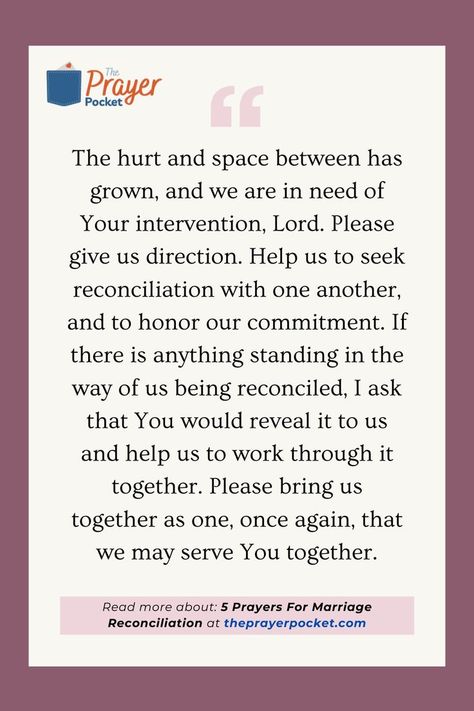 The Prayer Pocket

“

The hurt and space between has grown, and we are in need of Your intervention, Lord. Please give us direction. Help us to seek reconciliation with one another, and to honor our commitment. If there is anything standing in the way of us being reconciled, I ask that You would reveal it to us and help us to work through it together. Please bring us together as one, once again, that we may serve You together.

Read more about: 5 Prayers For Marriage Reconciliation at theprayerpocket.com